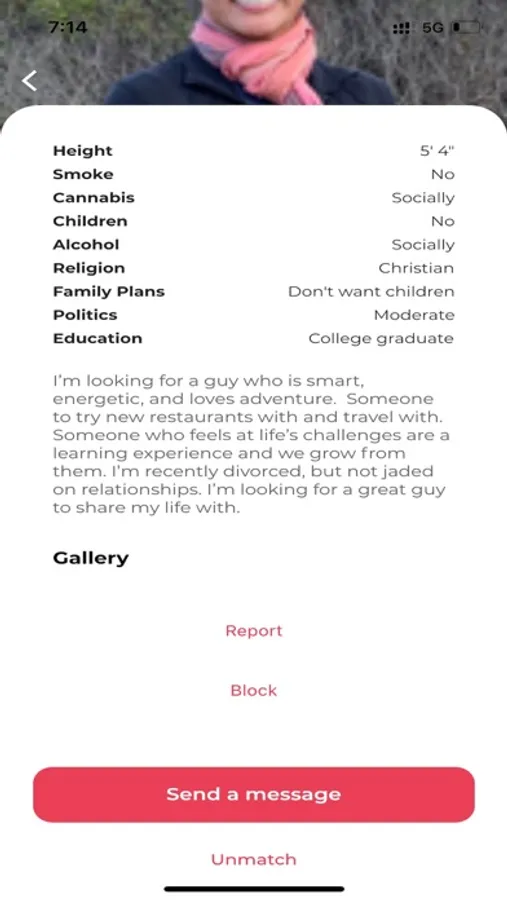 7:14

5G

| Height | 5' 4" |
|---|---|
| Smoke | No |
| Cannabis | Socially |
| Children | No |
| Alcohol | Socially |
| Religion | Christian |
| Family Plans | Don't want children |
| Politics | Moderate |
| Education | College graduate |

I'm looking for a guy who is smart, energetic, and loves adventure. Someone to try new restaurants with and travel with. Someone who feels at life's challenges are a learning experience and we grow from them. I'm recently divorced, but not jaded on relationships. I'm looking for a great guy to share my life with.

Gallery

Report

Block

Send a message

Unmatch